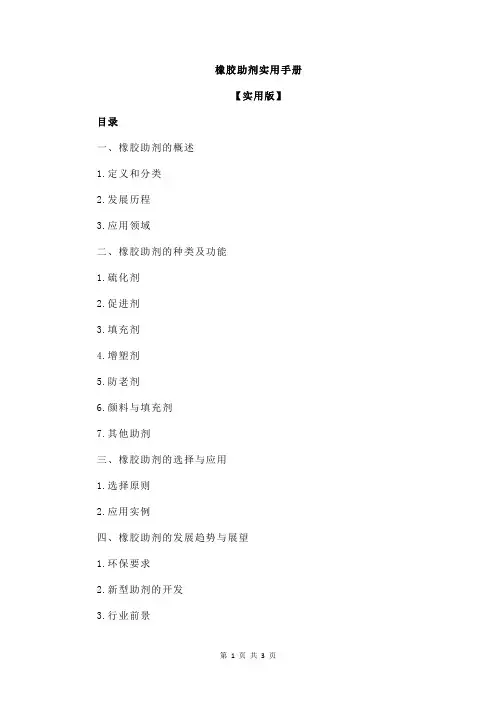 橡胶助剂实用手册

【实用版】

目录

一、橡胶助剂的概述

1.定义和分类

2.发展历程

3.应用领域

二、橡胶助剂的种类及功能

1.硫化剂

2.促进剂

3.填充剂

4.增塑剂

5.防老剂

6.颜料与填充剂

7.其他助剂

三、橡胶助剂的选择与应用

1.选择原则

2.应用实例

四、橡胶助剂的发展趋势与展望

1.环保要求

2.新型助剂的开发

3.行业前景

第 1 页 共 3 页